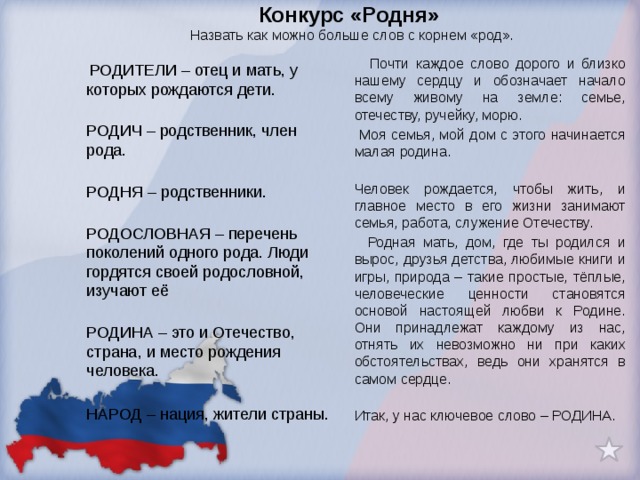 Конкурс «Родня»
Назвать как можно больше слов с корнем «род».

РОДИТЕЛИ – отец и мать, у которых рождаются дети.

РОДИЧ – родственник, член рода.

РОДНЯ – родственники.

РОДОСЛОВНАЯ – перечень поколений одного рода. Люди гордятся своей родословной, изучают её

РОДИНА – это и Отечество, страна, и место рождения человека.

НАРОД – нация, жители страны.

Почти каждое слово дорого и близко нашему сердцу и обозначает начало всему живому на земле: семье, отечеству, ручейку, морю.

Моя семья, мой дом с этого начинается малая родина.

Человек рождается, чтобы жить, и главное место в его жизни занимают семья, работа, служение Отечеству.

Родная мать, дом, где ты родился и вырос, друзья детства, любимые книги и игры, природа – такие простые, тёплые, человеческие ценности становятся основой настоящей любви к Родине. Они принадлежат каждому из нас, отнять их невозможно ни при каких обстоятельствах, ведь они хранятся в самом сердце.

Итак, у нас ключевое слово – РОДИНА.